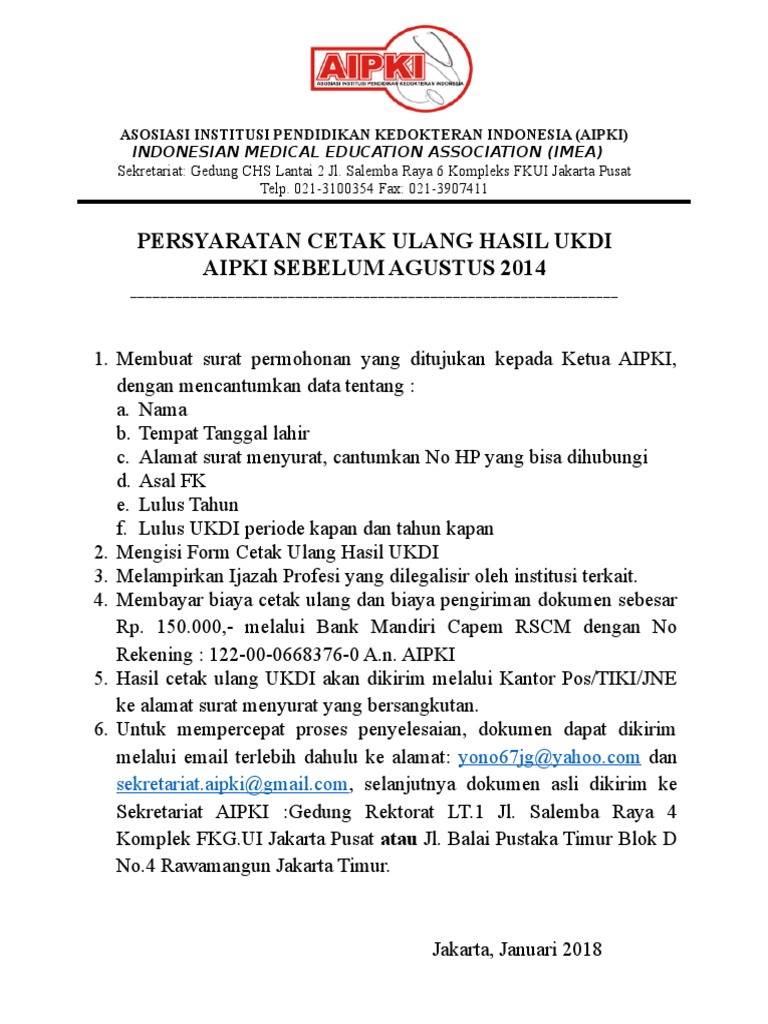 AIPKI
ASOSIASI INSTITUSI PENDIDIKAN KEDOKTERAN INDONESIA

ASOSIASI INSTITUSI PENDIDIKAN KEDOKTERAN INDONESIA (AIPKI)
INDONESIAN MEDICAL EDUCATION ASSOCIATION (IMEA)
Sekretariat: Gedung CHS Lantai 2 Jl. Salemba Raya 6 Kompleks FKUI Jakarta Pusat
Telp. 021-3100354 Fax: 021-3907411

PERSYARATAN CETAK ULANG HASIL UKDI
AIPKI SEBELUM AGUSTUS 2014

1. Membuat surat permohonan yang ditujukan kepada Ketua AIPKI, dengan mencantumkan data tentang :
a. Nama
b. Tempat Tanggal lahir
c. Alamat surat menyurat, cantumkan No HP yang bisa dihubungi
d. Asal FK
e. Lulus Tahun
f. Lulus UKDI periode kapan dan tahun kapan
2. Mengisi Form Cetak Ulang Hasil UKDI
3. Melampirkan Ijazah Profesi yang dilegalisir oleh institusi terkait.
4. Membayar biaya cetak ulang dan biaya pengiriman dokumen sebesar Rp. 150.000,- melalui Bank Mandiri Capem RSCM dengan No Rekening : 122-00-0668376-0 A.n. AIPKI
5. Hasil cetak ulang UKDI akan dikirim melalui Kantor Pos/TIKI/JNE ke alamat surat menyurat yang bersangkutan.
6. Untuk mempercepat proses penyelesaian, dokumen dapat dikirim melalui email terlebih dahulu ke alamat: yono67jg@yahoo.com dan sekretariat.aipki@gmail.com, selanjutnya dokumen asli dikirim ke Sekretariat AIPKI :Gedung Rektorat LT.1 Jl. Salemba Raya 4 Komplek FKG.UI Jakarta Pusat atau Jl. Balai Pustaka Timur Blok D No.4 Rawamangun Jakarta Timur.

Jakarta, Januari 2018